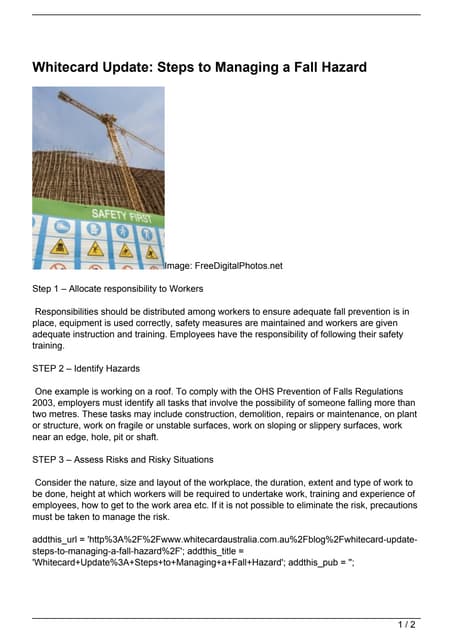 Whitecard Update: Steps to Managing a Fall Hazard

SAFETY FIRST

Image: FreeDigitalPhotos.net

Step 1 – Allocate responsibility to Workers

Responsibilities should be distributed among workers to ensure adequate fall prevention is in place, equipment is used correctly, safety measures are maintained and workers are given adequate instruction and training. Employees have the responsibility of following their safety training.

STEP 2 – Identify Hazards

One example is working on a roof. To comply with the OHS Prevention of Falls Regulations 2003, employers must identify all tasks that involve the possibility of someone falling more than two metres. These tasks may include construction, demolition, repairs or maintenance, on plant or structure, work on fragile or unstable surfaces, work on sloping or slippery surfaces, work near an edge, hole, pit or shaft.

STEP 3 – Assess Risks and Risky Situations

Consider the nature, size and layout of the workplace, the duration, extent and type of work to be done, height at which workers will be required to undertake work, training and experience of employees, how to get to the work area etc. If it is not possible to eliminate the risk, precautions must be taken to manage the risk.

addthis_url = 'http%3A%2F%2Fwww.whitecardaustralia.com.au%2Fblog%2Fwhitecard-update-steps-to-managing-a-fall-hazard%2F'; addthis_title = 'Whitecard+Update%3A+Steps+to+Managing+a+Fall+Hazard'; addthis_pub = '';

1 / 2